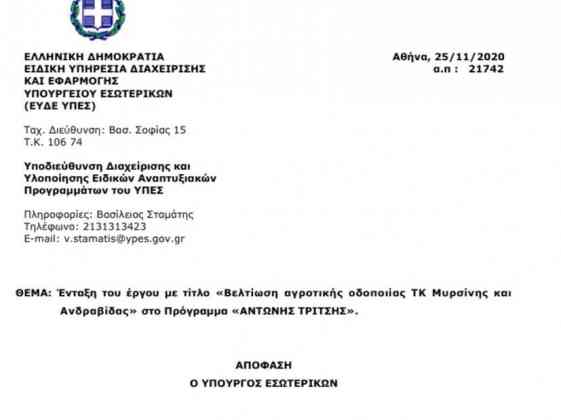 ΕΛΛΗΝΙΚΗ ΔΗΜΟΚΡΑΤΙΑ
ΕΙΔΙΚΗ ΥΠΗΡΕΣΙΑ ΔΙΑΧΕΙΡΙΣΗΣ
ΚΑΙ ΕΦΑΡΜΟΓΗΣ
ΥΠΟΥΡΓΕΙΟΥ ΕΣΩΤΕΡΙΚΩΝ
(ΕΥΔΕ ΥΠΕΣ)

Αθήνα, 25/11/2020
α.π : 21742

Ταχ. Διεύθυνση: Βασ. Σοφίας 15
Τ.Κ. 106 74

Υποδιεύθυνση Διαχείρισης και Υλοποίησης Ειδικών Αναπτυξιακών Προγραμμάτων του ΥΠΕΣ

Πληροφορίες: Βασίλειος Σταμάτης
Τηλέφωνο: 2131313423
E-mail: v.stamatis@ypes.gov.gr

ΘΕΜΑ: Ένταξη του έργου με τίτλο «Βελτίωση αγροτικής οδοποιίας ΤΚ Μυρσίνης και Ανδραβίδας» στο Πρόγραμμα «ΑΝΤΩΝΗΣ ΤΡΙΤΣΗΣ».

ΑΠΟΦΑΣΗ
Ο ΥΠΟΥΡΓΟΣ ΕΣΩΤΕΡΙΚΩΝ